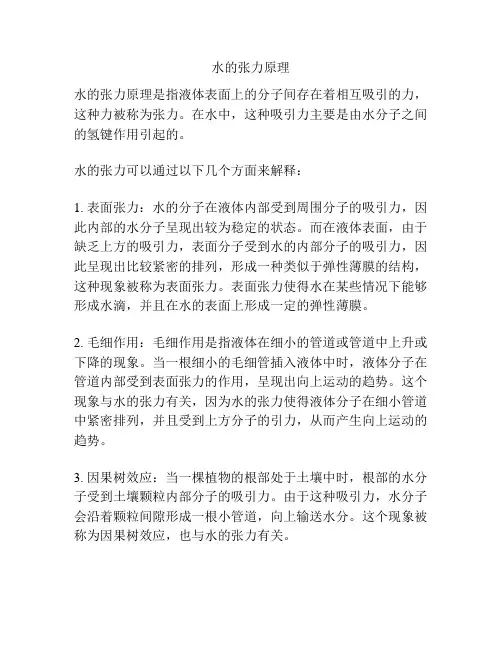 水的张力原理

水的张力原理是指液体表面上的分子间存在着相互吸引的力，这种力被称为张力。在水中，这种吸引力主要是由水分子之间的氢键作用引起的。

水的张力可以通过以下几个方面来解释：

1. 表面张力：水的分子在液体内部受到周围分子的吸引力，因此内部的水分子呈现出较为稳定的状态。而在液体表面，由于缺乏上方的吸引力，表面分子受到水的内部分子的吸引力，因此呈现出比较紧密的排列，形成一种类似于弹性薄膜的结构，这种现象被称为表面张力。表面张力使得水在某些情况下能够形成水滴，并且在水的表面上形成一定的弹性薄膜。

2. 毛细作用：毛细作用是指液体在细小的管道或管道中上升或下降的现象。当一根细小的毛细管插入液体中时，液体分子在管道内部受到表面张力的作用，呈现出向上运动的趋势。这个现象与水的张力有关，因为水的张力使得液体分子在细小管道中紧密排列，并且受到上方分子的引力，从而产生向上运动的趋势。

3. 因果树效应：当一棵植物的根部处于土壤中时，根部的水分子受到土壤颗粒内部分子的吸引力。由于这种吸引力，水分子会沿着颗粒间隙形成一根小管道，向上输送水分。这个现象被称为因果树效应，也与水的张力有关。